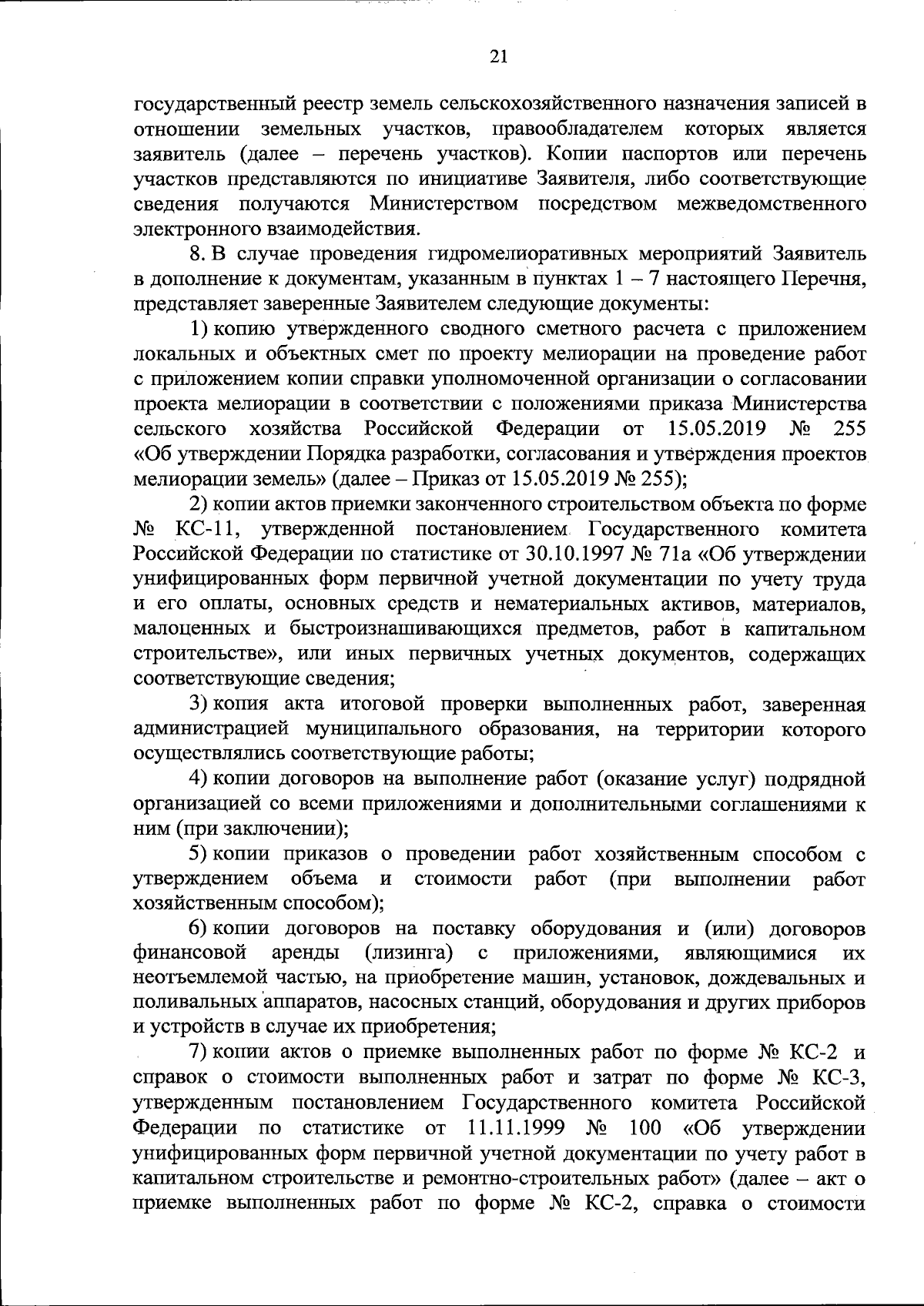 21

государственный реестр земель сельскохозяйственного назначения записей в отношении земельных участков, правообладателем которых является заявитель (далее – перечень участков). Копии паспортов или перечень участков представляются по инициативе Заявителя, либо соответствующие сведения получаются Министерством посредством межведомственного электронного взаимодействия.

8. В случае проведения гидромелиоративных мероприятий Заявитель в дополнение к документам, указанным в пунктах 1 – 7 настоящего Перечня, представляет заверенные Заявителем следующие документы:

1) копию утвержденного сводного сметного расчета с приложением локальных и объектных смет по проекту мелиорации на проведение работ с приложением копии справки уполномоченной организации о согласовании проекта мелиорации в соответствии с положениями приказа Министерства сельского хозяйства Российской Федерации от 15.05.2019 № 255 «Об утверждении Порядка разработки, согласования и утверждения проектов мелиорации земель» (далее – Приказ от 15.05.2019 № 255);

2) копии актов приемки законченного строительством объекта по форме № КС-11, утвержденной постановлением Государственного комитета Российской Федерации по статистике от 30.10.1997 № 71а «Об утверждении унифицированных форм первичной учетной документации по учету труда и его оплаты, основных средств и нематериальных активов, материалов, малоценных и быстроизнашивающихся предметов, работ в капитальном строительстве», или иных первичных учетных документов, содержащих соответствующие сведения;

3) копия акта итоговой проверки выполненных работ, заверенная администрацией муниципального образования, на территории которого осуществлялись соответствующие работы;

4) копии договоров на выполнение работ (оказание услуг) подрядной организацией со всеми приложениями и дополнительными соглашениями к ним (при заключении);

5) копии приказов о проведении работ хозяйственным способом с утверждением объема и стоимости работ (при выполнении работ хозяйственным способом);

6) копии договоров на поставку оборудования и (или) договоров финансовой аренды (лизинга) с приложениями, являющимися их неотъемлемой частью, на приобретение машин, установок, дождевальных и поливальных аппаратов, насосных станций, оборудования и других приборов и устройств в случае их приобретения;

7) копии актов о приемке выполненных работ по форме № КС-2 и справок о стоимости выполненных работ и затрат по форме № КС-3, утвержденным постановлением Государственного комитета Российской Федерации по статистике от 11.11.1999 № 100 «Об утверждении унифицированных форм первичной учетной документации по учету работ в капитальном строительстве и ремонтно-строительных работ» (далее – акт о приемке выполненных работ по форме № КС-2, справка о стоимости